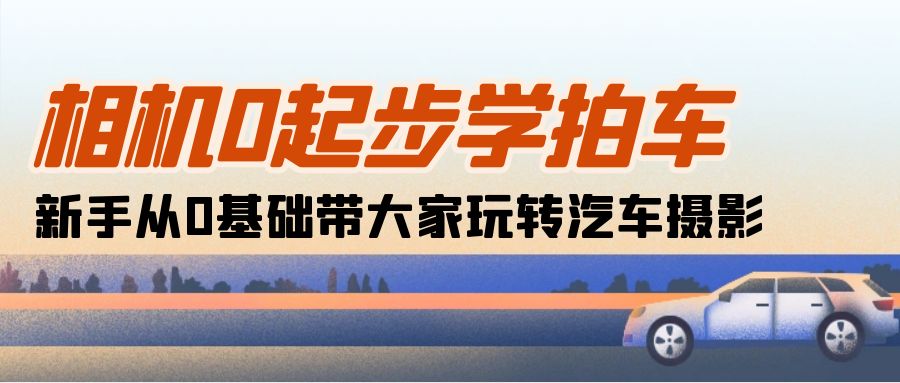 相机0起步学拍车

新手从0基础带大家玩转汽车摄影